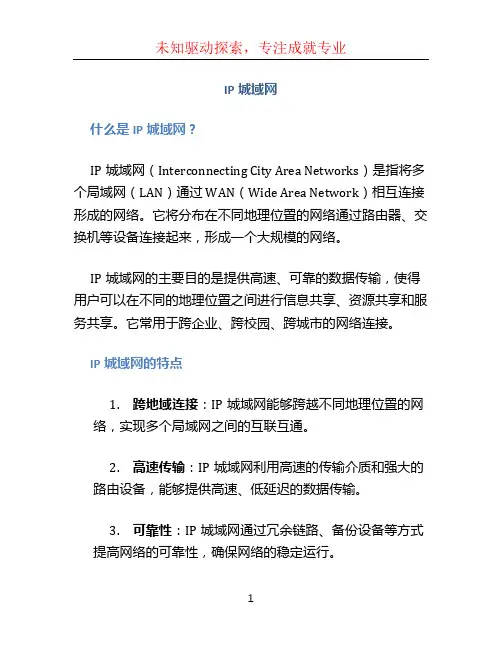 未知驱动探索，专注成就专业

IP 城域网

什么是 IP 城域网？

IP 城域网（Interconnecting City Area Networks）是指将多个局域网（LAN）通过 WAN（Wide Area Network）相互连接形成的网络。它将分布在不同地理位置的网络通过路由器、交换机等设备连接起来，形成一个大规模的网络。

IP 城域网的主要目的是提供高速、可靠的数据传输，使得用户可以在不同的地理位置之间进行信息共享、资源共享和服务共享。它常用于跨企业、跨校园、跨城市的网络连接。

IP 城域网的特点

1. 跨地域连接：IP 城域网能够跨越不同地理位置的网络，实现多个局域网之间的互联互通。

2. 高速传输：IP 城域网利用高速的传输介质和强大的路由设备，能够提供高速、低延迟的数据传输。

3. 可靠性：IP 城域网通过冗余链路、备份设备等方式提高网络的可靠性，确保网络的稳定运行。

1